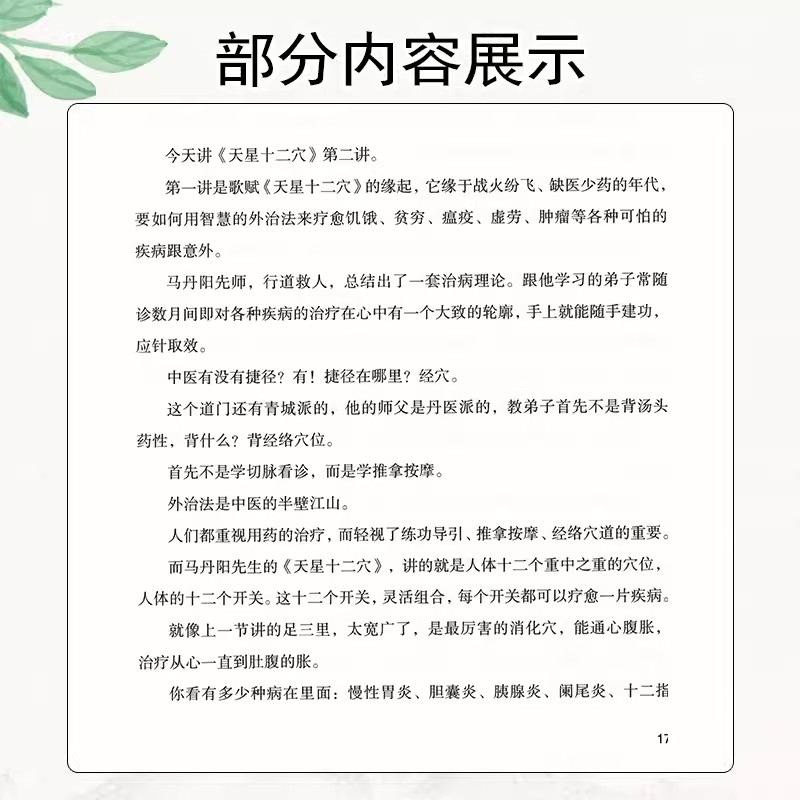 部分内容展示

今天讲《天星十二穴》第二讲。

第一讲是歌赋《天星十二穴》的缘起，它缘于战火纷飞、缺医少药的年代，要如何用智慧的外治法来疗愈饥饿、贫穷、瘟疫、虚劳、肿瘤等各种可怕的疾病跟意外。

马丹阳先师，行道救人，总结出了一套治病理论。跟他学习的弟子常随诊数月间即对各种疾病的治疗在心中有一个大致的轮廓，手上就能随手建功，应针取效。

中医有没有捷径？有！捷径在哪里？经穴。

这个道门还有青城派的，他的师父是丹医派的，教弟子首先不是背汤头药性，背什么？背经络穴位。

首先不是学切脉看诊，而是学推拿按摩。

外治法是中医的半壁江山。

人们都重视用药的治疗，而轻视了练功导引、推拿按摩、经络穴道的重要。

而马丹阳先生的《天星十二穴》，讲的就是人体十二个重中之重的穴位，人体的十二个开关。这十二个开关，灵活组合，每个开关都可以疗愈一片疾病。

就像上一节讲的足三里，太宽广了，是最厉害的消化穴，能通心腹胀，治疗从心一直到肚腹的胀。

你看有多少种病在里面：慢性胃炎、胆囊炎、胰腺炎、阑尾炎、十二指

17